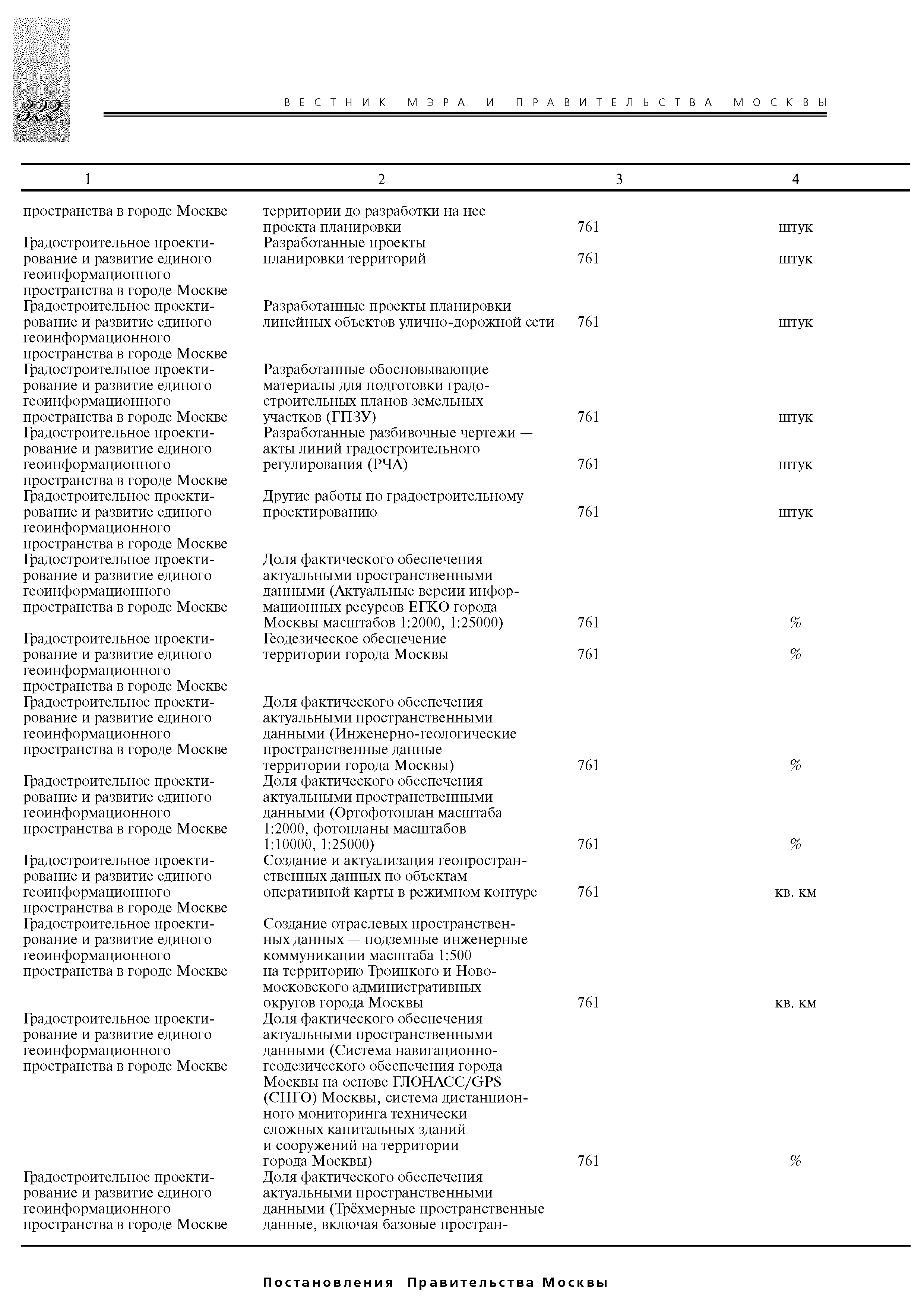 322

ВЕСТНИК МЭРА И ПРАВИТЕЛЬСТВА МОСКВЫ

| 1 | 2 | 3 | 4 |
|---|---|---|---|
| пространства в городе Москве | территории до разработки на нее проекта планировки | 761 | штук |
| Градостроительное проектирование и развитие единого геоинформационного пространства в городе Москве | Разработанные проекты планировки территорий | 761 | штук |
| Градостроительное проектирование и развитие единого геоинформационного пространства в городе Москве | Разработанные проекты планировки линейных объектов улично-дорожной сети | 761 | штук |
| Градостроительное проектирование и развитие единого геоинформационного пространства в городе Москве | Разработанные обосновывающие материалы для подготовки градостроительных планов земельных участков (ГПЗУ) | 761 | штук |
| Градостроительное проектирование и развитие единого геоинформационного пространства в городе Москве | Разработанные разбивочные чертежи — акты линий градостроительного регулирования (РЧА) | 761 | штук |
| Градостроительное проектирование и развитие единого геоинформационного пространства в городе Москве | Другие работы по градостроительному проектированию | 761 | штук |
| Градостроительное проектирование и развитие единого геоинформационного пространства в городе Москве | Доля фактического обеспечения актуальными пространственными данными (Актуальные версии информационных ресурсов ЕГКО города Москвы масштабов 1:2000, 1:25000) | 761 | % |
| Градостроительное проектирование и развитие единого геоинформационного пространства в городе Москве | Геодезическое обеспечение территории города Москвы | 761 | % |
| Градостроительное проектирование и развитие единого геоинформационного пространства в городе Москве | Доля фактического обеспечения актуальными пространственными данными (Инженерно-геологические пространственные данные территории города Москвы) | 761 | % |
| Градостроительное проектирование и развитие единого геоинформационного пространства в городе Москве | Доля фактического обеспечения актуальными пространственными данными (Ортофотоплан масштаба 1:2000, фотопланы масштабов 1:10000, 1:25000) | 761 | % |
| Градостроительное проектирование и развитие единого геоинформационного пространства в городе Москве | Создание и актуализация геопространственных данных по объектам оперативной карты в режимном контуре | 761 | кв. км |
| Градостроительное проектирование и развитие единого геоинформационного пространства в городе Москве | Создание отраслевых пространственных данных — подземные инженерные коммуникации масштаба 1:500 на территорию Троицкого и Новомосковского административных округов города Москвы | 761 | кв. км |
| Градостроительное проектирование и развитие единого геоинформационного пространства в городе Москве | Доля фактического обеспечения актуальными пространственными данными (Система навигационно-геодезического обеспечения города Москвы на основе ГЛОНАСС/GPS (СНГО) Москвы, система дистанционного мониторинга технически сложных капитальных зданий и сооружений на территории города Москвы) | 761 | % |
| Градостроительное проектирование и развитие единого геоинформационного пространства в городе Москве | Доля фактического обеспечения актуальными пространственными данными (Трёхмерные пространственные данные, включая базовые простран- | | |

Постановления Правительства Москвы